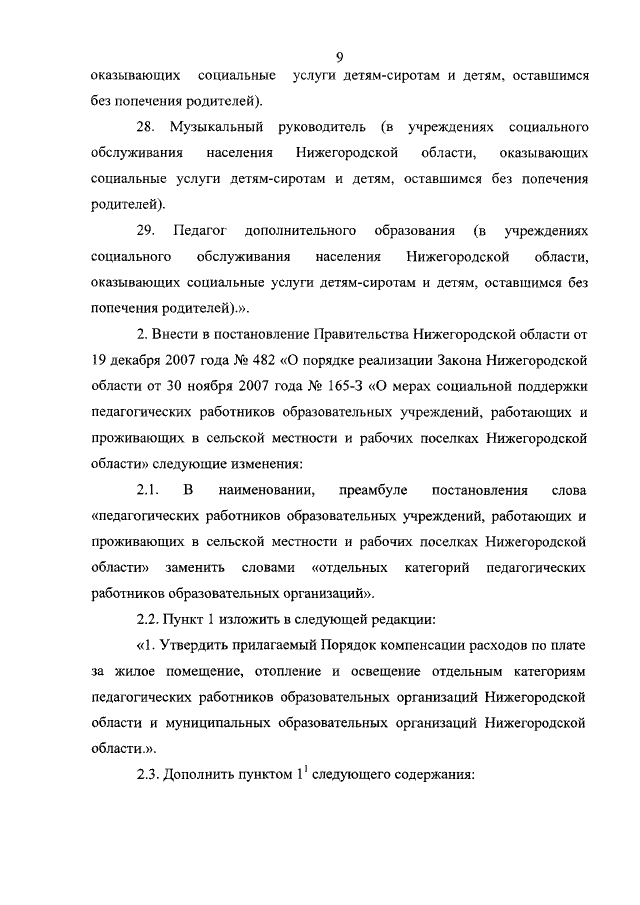 9

оказывающих социальные услуги детям-сиротам и детям, оставшимся без попечения родителей).

28. Музыкальный руководитель (в учреждениях социального обслуживания населения Нижегородской области, оказывающих социальные услуги детям-сиротам и детям, оставшимся без попечения родителей).

29. Педагог дополнительного образования (в учреждениях социального обслуживания населения Нижегородской области, оказывающих социальные услуги детям-сиротам и детям, оставшимся без попечения родителей).».

2. Внести в постановление Правительства Нижегородской области от 19 декабря 2007 года № 482 «О порядке реализации Закона Нижегородской области от 30 ноября 2007 года № 165-З «О мерах социальной поддержки педагогических работников образовательных учреждений, работающих и проживающих в сельской местности и рабочих поселках Нижегородской области» следующие изменения:

2.1. В наименовании, преамбуле постановления слова «педагогических работников образовательных учреждений, работающих и проживающих в сельской местности и рабочих поселках Нижегородской области» заменить словами «отдельных категорий педагогических работников образовательных организаций».

2.2. Пункт 1 изложить в следующей редакции:

«1. Утвердить прилагаемый Порядок компенсации расходов по плате за жилое помещение, отопление и освещение отдельным категориям педагогических работников образовательных организаций Нижегородской области и муниципальных образовательных организаций Нижегородской области.».

2.3. Дополнить пунктом $1^1$ следующего содержания: